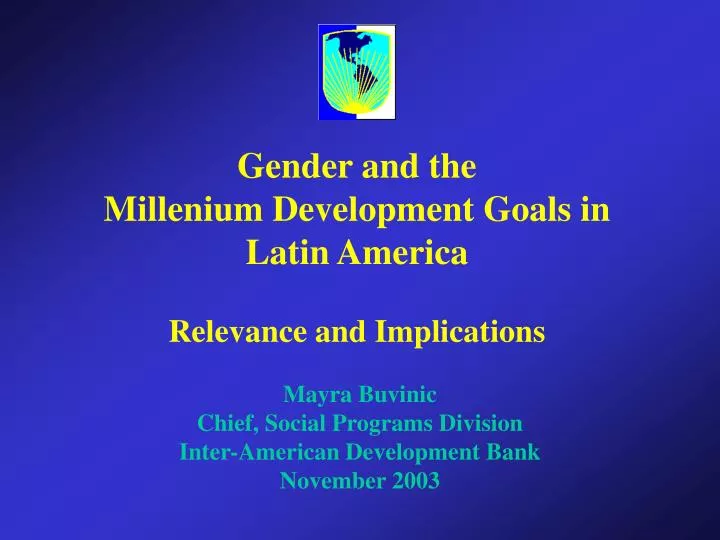 Gender and the
Millenium Development Goals in
Latin America

Relevance and Implications

Mayra Buvinic
Chief, Social Programs Division
Inter-American Development Bank
November 2003